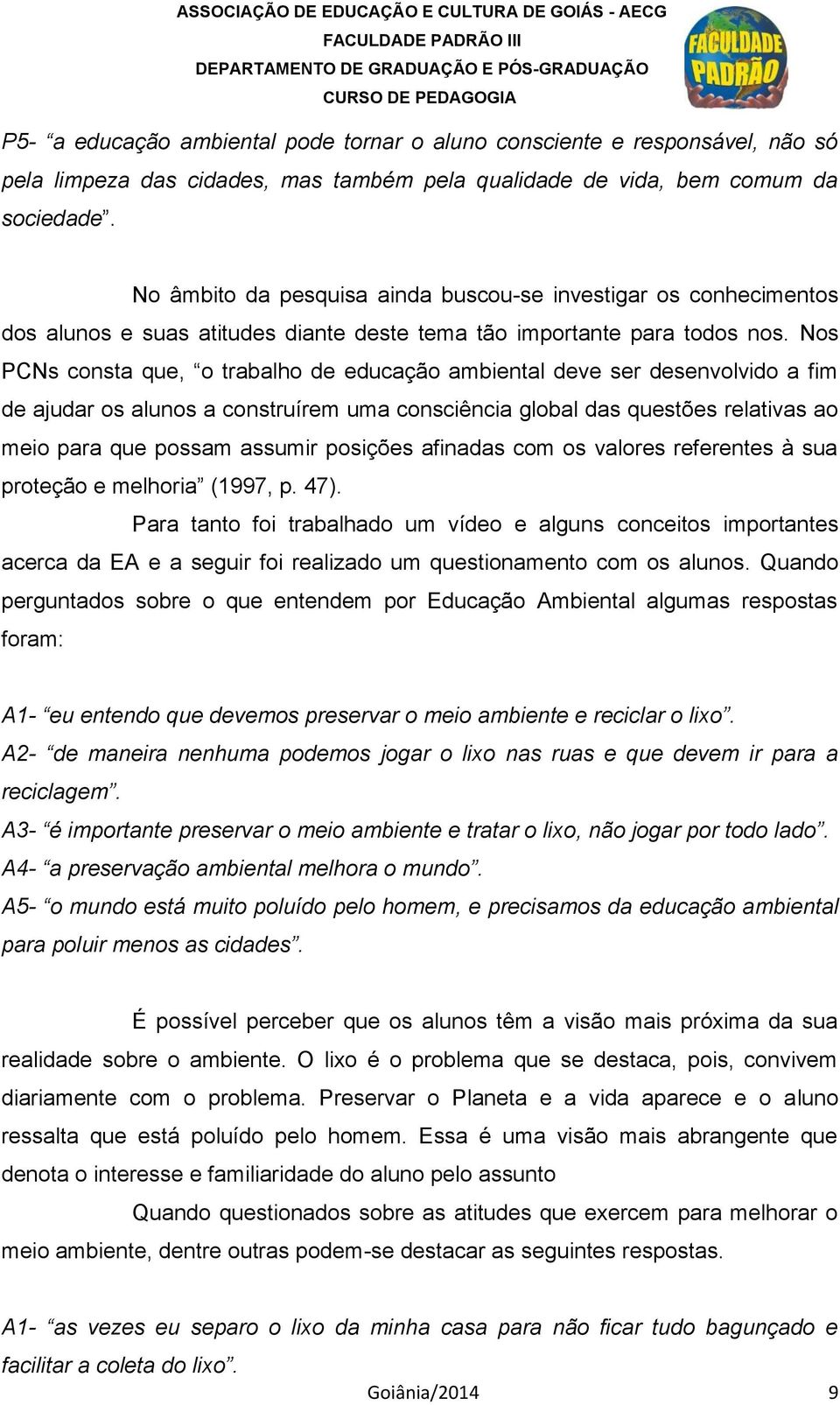 ASSOCIAÇÃO DE EDUCAÇÃO E CULTURA DE GOIÁS - AECG
FACULDADE PADRÃO III
DEPARTAMENTO DE GRADUAÇÃO E PÓS-GRADUAÇÃO
CURSO DE PEDAGOGIA

FACULDADE PADRÃO

P5- “a educação ambiental pode tornar o aluno consciente e responsável, não só pela limpeza das cidades, mas também pela qualidade de vida, bem comum da sociedade”.

No âmbito da pesquisa ainda buscou-se investigar os conhecimentos dos alunos e suas atitudes diante deste tema tão importante para todos nos. Nos PCNs consta que, “o trabalho de educação ambiental deve ser desenvolvido a fim de ajudar os alunos a construírem uma consciência global das questões relativas ao meio para que possam assumir posições afinadas com os valores referentes à sua proteção e melhoria” (1997, p. 47).

Para tanto foi trabalhado um vídeo e alguns conceitos importantes acerca da EA e a seguir foi realizado um questionamento com os alunos. Quando perguntados sobre o que entendem por Educação Ambiental algumas respostas foram:

A1- “eu entendo que devemos preservar o meio ambiente e reciclar o lixo”.
A2- “de maneira nenhuma podemos jogar o lixo nas ruas e que devem ir para a reciclagem”.
A3- “é importante preservar o meio ambiente e tratar o lixo, não jogar por todo lado”.
A4- “a preservação ambiental melhora o mundo”.
A5- “o mundo está muito poluído pelo homem, e precisamos da educação ambiental para poluir menos as cidades”.

É possível perceber que os alunos têm a visão mais próxima da sua realidade sobre o ambiente. O lixo é o problema que se destaca, pois, convivem diariamente com o problema. Preservar o Planeta e a vida aparece e o aluno ressalta que está poluído pelo homem. Essa é uma visão mais abrangente que denota o interesse e familiaridade do aluno pelo assunto

Quando questionados sobre as atitudes que exercem para melhorar o meio ambiente, dentre outras podem-se destacar as seguintes respostas.

A1- “as vezes eu separo o lixo da minha casa para não ficar tudo bagunçado e facilitar a coleta do lixo”.

Goiânia/2014 9